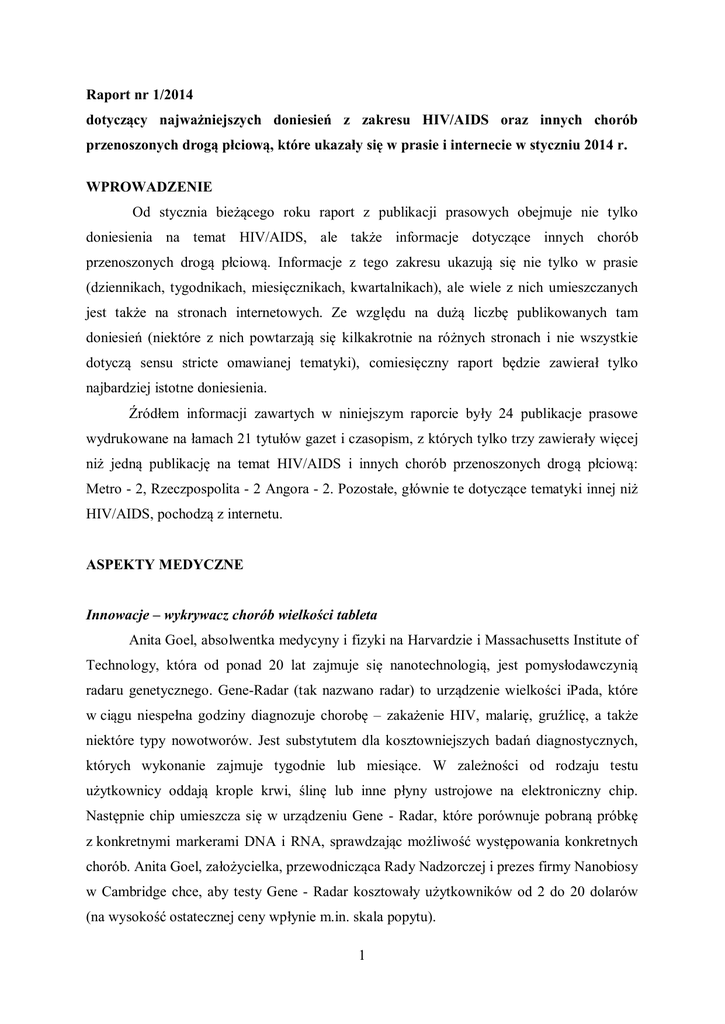 Raport nr 1/2014
dotyczący najważniejszych doniesień z zakresu HIV/AIDS oraz innych chorób przenoszonych drogą płciową, które ukazały się w prasie i internecie w styczniu 2014 r.

WPROWADZENIE

Od stycznia bieżącego roku raport z publikacji prasowych obejmuje nie tylko doniesienia na temat HIV/AIDS, ale także informacje dotyczące innych chorób przenoszonych drogą płciową. Informacje z tego zakresu ukazują się nie tylko w prasie (dziennikach, tygodnikach, miesięcznikach, kwartalnikach), ale wiele z nich umieszczanych jest także na stronach internetowych. Ze względu na dużą liczbę publikowanych tam doniesień (niektóre z nich powtarzają się kilkakrotnie na różnych stronach i nie wszystkie dotyczą sensu stricte omawianej tematyki), comiesięczny raport będzie zawierał tylko najbardziej istotne doniesienia.

Źródłem informacji zawartych w niniejszym raporcie były 24 publikacje prasowe wydrukowane na łamach 21 tytułów gazet i czasopism, z których tylko trzy zawierały więcej niż jedną publikację na temat HIV/AIDS i innych chorób przenoszonych drogą płciową: Metro - 2, Rzeczpospolita - 2 Angora - 2. Pozostałe, głównie te dotyczące tematyki innej niż HIV/AIDS, pochodzą z internetu.

ASPEKTY MEDYCZNE

Innowacje – wykrywacz chorób wielkości tableta

Anita Goel, absolwentka medycyny i fizyki na Harvardzie i Massachusetts Institute of Technology, która od ponad 20 lat zajmuje się nanotechnologią, jest pomysłodawczynią radaru genetycznego. Gene-Radar (tak nazwano radar) to urządzenie wielkości iPada, które w ciągu niespełna godziny diagnozuje chorobę – zakażenie HIV, malarię, gruźlicę, a także niektóre typy nowotworów. Jest substytutem dla kosztowniejszych badań diagnostycznych, których wykonanie zajmuje tygodnie lub miesiące. W zależności od rodzaju testu użytkownicy oddają krople krwi, ślinę lub inne płyny ustrojowe na elektroniczny chip. Następnie chip umieszcza się w urządzeniu Gene - Radar, które porównuje pobraną próbkę z konkretnymi markerami DNA i RNA, sprawdzając możliwość występowania konkretnych chorób. Anita Goel, założycielka, przewodnicząca Rady Nadzorczej i prezes firmy Nanobiosy w Cambridge chce, aby testy Gene - Radar kosztowały użytkowników od 2 do 20 dolarów (na wysokość ostatecznej ceny wpłynie m.in. skala popytu).

1